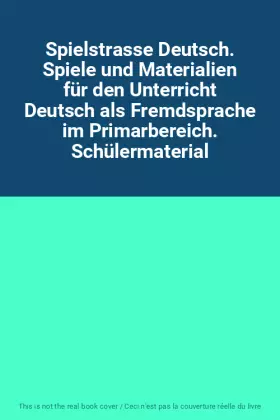 Spielstrasse Deutsch. Spiele und Materialien für den Unterricht Deutsch als Fremdsprache im Primarbereich. Schülermaterial

This is not the real book cover / Ceci n'est pas la couverture réelle du livre